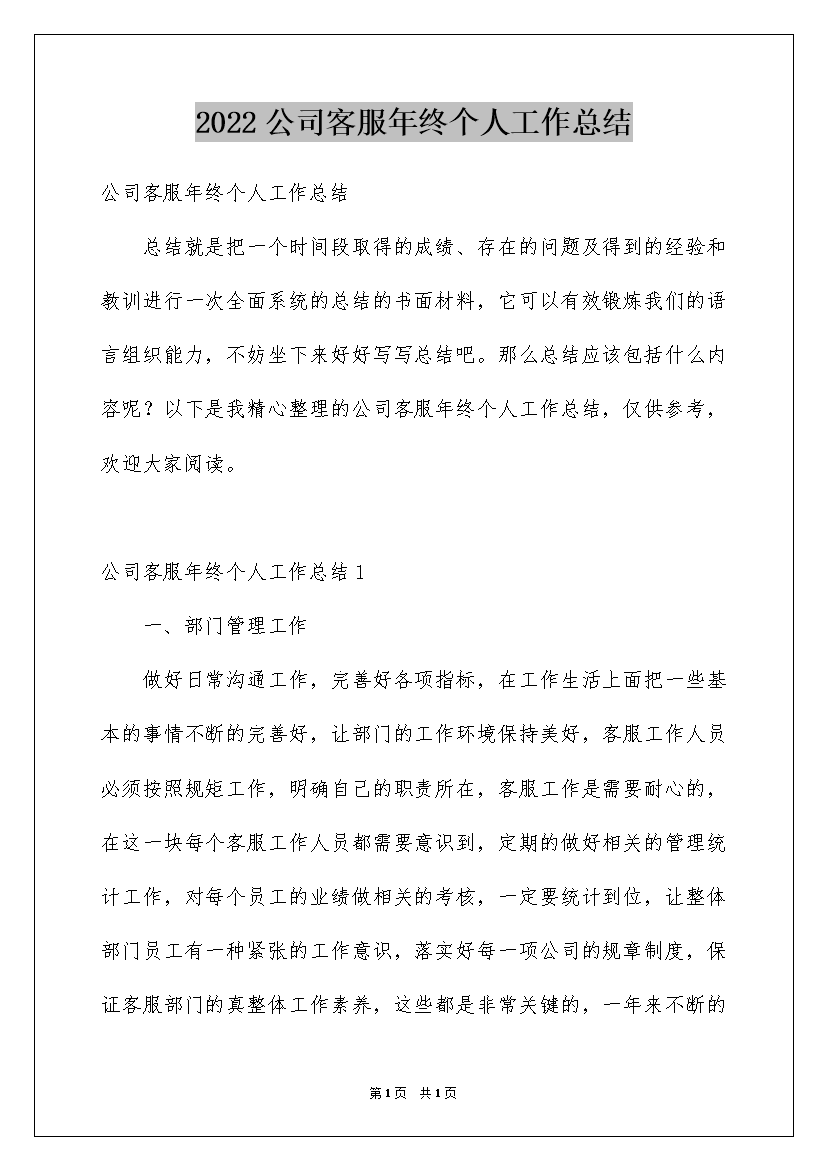 2022公司客服年终个人工作总结

公司客服年终个人工作总结

总结就是把一个时间段取得的成绩、存在的问题及得到的经验和教训进行一次全面系统的总结的书面材料，它可以有效锻炼我们的语言组织能力，不妨坐下来好好写写总结吧。那么总结应该包括什么内容呢？以下是我精心整理的公司客服年终个人工作总结，仅供参考，欢迎大家阅读。

公司客服年终个人工作总结1

一、部门管理工作

做好日常沟通工作，完善好各项指标，在工作生活上面把一些基本的事情不断的完善好，让部门的工作环境保持美好，客服工作人员必须按照规矩工作，明确自己的职责所在，客服工作是需要耐心的，在这一块每个客服工作人员都需要意识到，定期的做好相关的管理统计工作，对每个员工的业绩做相关的考核，一定要统计到位，让整体部门员工有一种紧张的工作意识，落实好每一项公司的规章制度，保证客服部门的真整体工作素养，这些都是非常关键的，一年来不断的

第1页 共1页